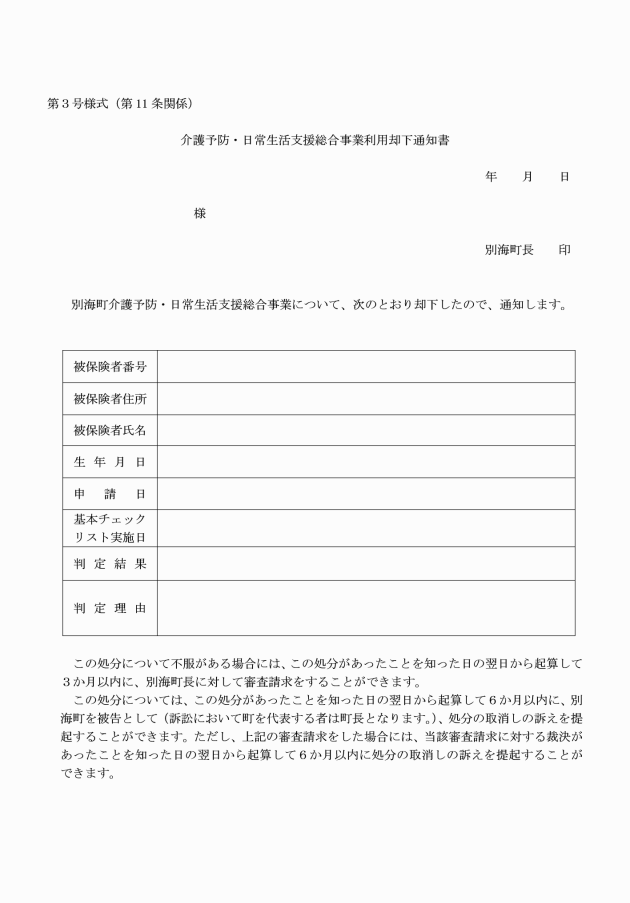 第３号様式（第11条関係）

介護予防・日常生活支援総合事業利用却下通知書

年　　月　　日

様

別海町長　　印

別海町介護予防・日常生活支援総合事業について、次のとおり却下したので、通知します。

| 被保険者番号 |  |
|---|---|
| 被保険者住所 |  |
| 被保険者氏名 |  |
| 生　年　月　日 |  |
| 申　請　日 |  |
| 基本チェックリスト実施日 |  |
| 判　定　結　果 |  |
| 判　定　理　由 |  |

この処分について不服がある場合には、この処分があったことを知った日の翌日から起算して３か月以内に、別海町長に対して審査請求をすることができます。
この処分については、この処分があったことを知った日の翌日から起算して６か月以内に、別海町を被告として（訴訟において町を代表する者は町長となります。）、処分の取消しの訴えを提起することができます。ただし、上記の審査請求をした場合には、当該審査請求に対する裁決があったことを知った日の翌日から起算して６か月以内に処分の取消しの訴えを提起することができます。